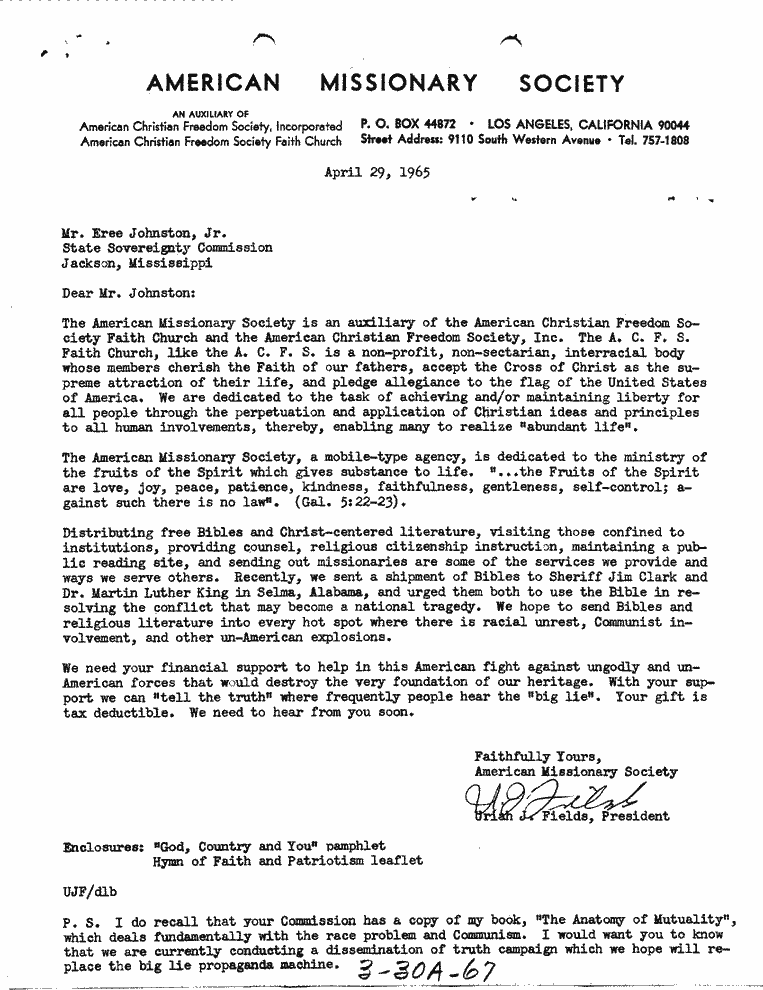 AMERICAN MISSIONARY SOCIETY

AN AUXILIARY OF
American Christian Freedom Society, Incorporated
American Christian Freedom Society Faith Church

P. O. BOX 44872 • LOS ANGELES, CALIFORNIA 90044
Street Address: 9110 South Western Avenue • Tel. 757-1808

April 29, 1965

Mr. Eree Johnston, Jr.
State Sovereignty Commission
Jackson, Mississippi

Dear Mr. Johnston:

The American Missionary Society is an auxiliary of the American Christian Freedom Society Faith Church and the American Christian Freedom Society, Inc. The A. C. F. S. Faith Church, like the A. C. F. S. is a non-profit, non-sectarian, interracial body whose members cherish the Faith of our fathers, accept the Cross of Christ as the supreme attraction of their life, and pledge allegiance to the flag of the United States of America. We are dedicated to the task of achieving and/or maintaining liberty for all people through the perpetuation and application of Christian ideas and principles to all human involvements, thereby, enabling many to realize "abundant life".

The American Missionary Society, a mobile-type agency, is dedicated to the ministry of the fruits of the Spirit which gives substance to life. "...the Fruits of the Spirit are love, joy, peace, patience, kindness, faithfulness, gentleness, self-control; against such there is no law". (Gal. 5:22-23).

Distributing free Bibles and Christ-centered literature, visiting those confined to institutions, providing counsel, religious citizenship instruction, maintaining a public reading site, and sending out missionaries are some of the services we provide and ways we serve others. Recently, we sent a shipment of Bibles to Sheriff Jim Clark and Dr. Martin Luther King in Selma, Alabama, and urged them both to use the Bible in resolving the conflict that may become a national tragedy. We hope to send Bibles and religious literature into every hot spot where there is racial unrest, Communist involvement, and other un-American explosions.

We need your financial support to help in this American fight against ungodly and un-American forces that would destroy the very foundation of our heritage. With your support we can "tell the truth" where frequently people hear the "big lie". Your gift is tax deductible. We need to hear from you soon.

Faithfully Yours,
American Missionary Society

Uriah J. Fields, President

Enclosures: "God, Country and You" pamphlet
Hymn of Faith and Patriotism leaflet

UJF/dlb

P. S. I do recall that your Commission has a copy of my book, "The Anatomy of Mutuality", which deals fundamentally with the race problem and Communism. I would want you to know that we are currently conducting a dissemination of truth campaign which we hope will replace the big lie propaganda machine. 3-30A-67